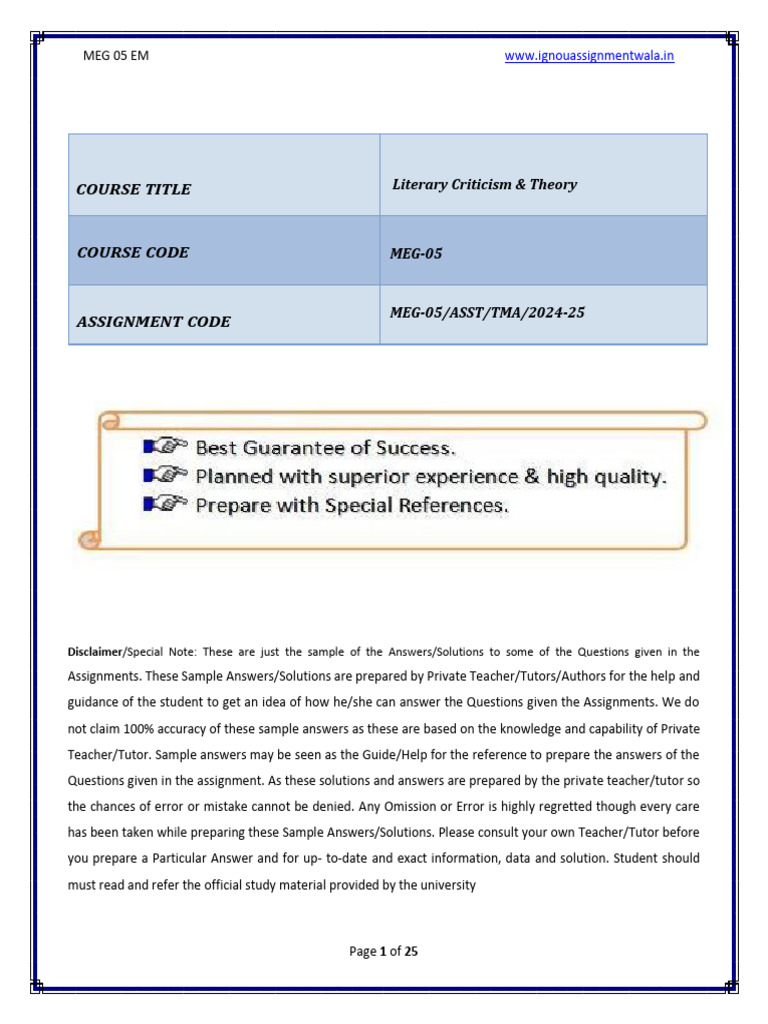 MEG 05 EM

www.ignouassignmentwala.in

| COURSE TITLE | Literary Criticism & Theory |
|---|---|
| COURSE CODE | MEG-05 |
| ASSIGNMENT CODE | MEG-05/ASST/TMA/2024-25 |

Best Guarantee of Success.
Planned with superior experience & high quality.
Prepare with Special References.

Disclaimer/Special Note: These are just the sample of the Answers/Solutions to some of the Questions given in the Assignments. These Sample Answers/Solutions are prepared by Private Teacher/Tutors/Authors for the help and guidance of the student to get an idea of how he/she can answer the Questions given the Assignments. We do not claim 100% accuracy of these sample answers as these are based on the knowledge and capability of Private Teacher/Tutor. Sample answers may be seen as the Guide/Help for the reference to prepare the answers of the Questions given in the assignment. As these solutions and answers are prepared by the private teacher/tutor so the chances of error or mistake cannot be denied. Any Omission or Error is highly regretted though every care has been taken while preparing these Sample Answers/Solutions. Please consult your own Teacher/Tutor before you prepare a Particular Answer and for up- to-date and exact information, data and solution. Student should must read and refer the official study material provided by the university

Page 1 of 25